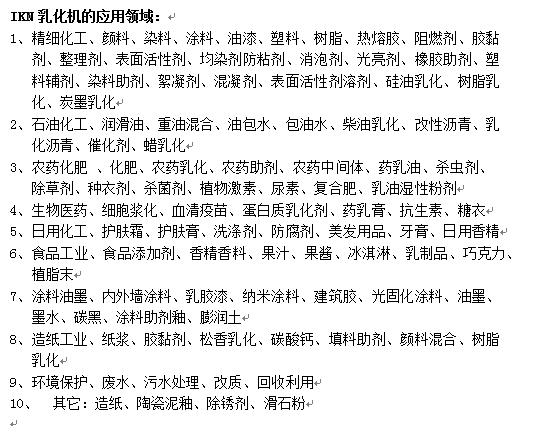 IKN 乳化机的应用领域：

1、精细化工、颜料、染料、涂料、油漆、塑料、树脂、热熔胶、阻燃剂、胶黏剂、整理剂、表面活性剂、均染剂防粘剂、消泡剂、光亮剂、橡胶助剂、塑料辅剂、染料助剂、絮凝剂、混凝剂、表面活性剂溶剂、硅油乳化、树脂乳化、炭墨乳化

2、石油化工、润滑油、重油混合、油包水、包油水、柴油乳化、改性沥青、乳化沥青、催化剂、蜡乳化

3、农药化肥 、化肥、农药乳化、农药助剂、农药中间体、药乳油、杀虫剂、除草剂、种衣剂、杀菌剂、植物激素、尿素、复合肥、乳油湿性粉剂

4、生物医药、细胞浆化、血清疫苗、蛋白质乳化剂、药乳膏、抗生素、糖衣

5、日用化工、护肤霜、护肤膏、洗涤剂、防腐剂、美发用品、牙膏、日用香精

6、食品工业、食品添加剂、香精香料、果汁、果酱、冰淇淋、乳制品、巧克力、植脂末

7、涂料油墨、内外墙涂料、乳胶漆、纳米涂料、建筑胶、光固化涂料、油墨、墨水、碳黑、涂料助剂釉、膨润土

8、造纸工业、纸浆、胶黏剂、松香乳化、碳酸钙、填料助剂、颜料混合、树脂乳化

9、环境保护、废水、污水处理、改质、回收利用

10、 其它：造纸、陶瓷泥釉、除锈剂、滑石粉